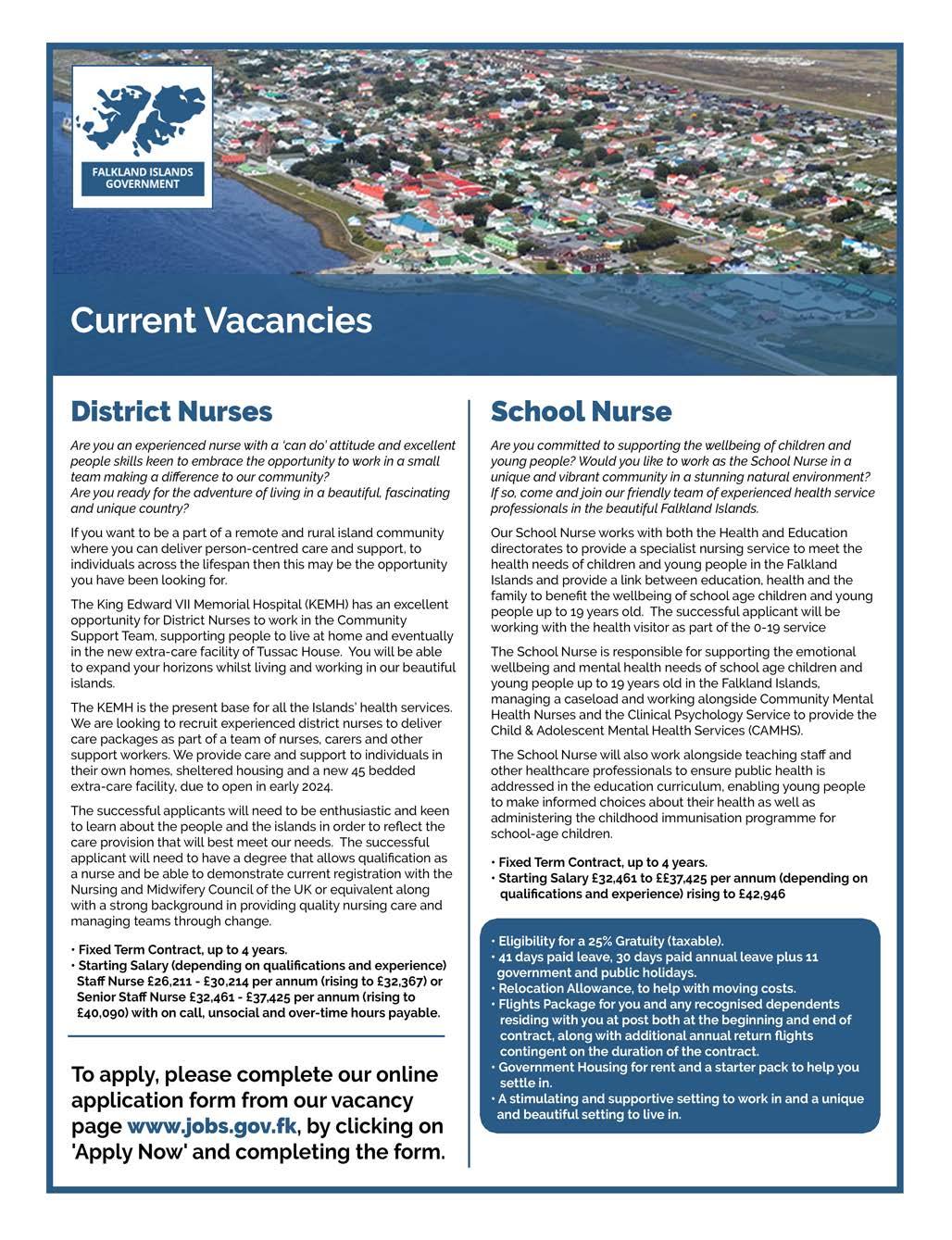 FALKLAND ISLANDS GOVERNMENT

Current Vacancies

District Nurses

Are you an experienced nurse with a 'can do' attitude and excellent people skills keen to embrace the opportunity to work in a small team making a difference to our community?
Are you ready for the adventure of living in a beautiful, fascinating and unique country?

If you want to be a part of a remote and rural island community where you can deliver person-centred care and support, to individuals across the lifespan then this may be the opportunity you have been looking for.

The King Edward VII Memorial Hospital (KEMH) has an excellent opportunity for District Nurses to work in the Community Support Team, supporting people to live at home and eventually in the new extra-care facility of Tussac House. You will be able to expand your horizons whilst living and working in our beautiful islands.

The KEMH is the present base for all the Islands' health services. We are looking to recruit experienced district nurses to deliver care packages as part of a team of nurses, carers and other support workers. We provide care and support to individuals in their own homes, sheltered housing and a new 45 bedded extra-care facility, due to open in early 2024.

The successful applicants will need to be enthusiastic and keen to learn about the people and the islands in order to reflect the care provision that will best meet our needs. The successful applicant will need to have a degree that allows qualification as a nurse and be able to demonstrate current registration with the Nursing and Midwifery Council of the UK or equivalent along with a strong background in providing quality nursing care and managing teams through change.

• Fixed Term Contract, up to 4 years.
• Starting Salary (depending on qualifications and experience) Staff Nurse £26,211 - £30,214 per annum (rising to £32,367) or Senior Staff Nurse £32,461 - £37,425 per annum (rising to £40,090) with on call, unsocial and over-time hours payable.

To apply, please complete our online application form from our vacancy page www.jobs.gov.fk, by clicking on 'Apply Now' and completing the form.

School Nurse

Are you committed to supporting the wellbeing of children and young people? Would you like to work as the School Nurse in a unique and vibrant community in a stunning natural environment? If so, come and join our friendly team of experienced health service professionals in the beautiful Falkland Islands.

Our School Nurse works with both the Health and Education directorates to provide a specialist nursing service to meet the health needs of children and young people in the Falkland Islands and provide a link between education, health and the family to benefit the wellbeing of school age children and young people up to 19 years old. The successful applicant will be working with the health visitor as part of the 0-19 service

The School Nurse is responsible for supporting the emotional wellbeing and mental health needs of school age children and young people up to 19 years old in the Falkland Islands, managing a caseload and working alongside Community Mental Health Nurses and the Clinical Psychology Service to provide the Child & Adolescent Mental Health Services (CAMHS).

The School Nurse will also work alongside teaching staff and other healthcare professionals to ensure public health is addressed in the education curriculum, enabling young people to make informed choices about their health as well as administering the childhood immunisation programme for school-age children.

• Fixed Term Contract, up to 4 years.
• Starting Salary £32,461 to ££37,425 per annum (depending on qualifications and experience) rising to £42,946

• Eligibility for a 25% Gratuity (taxable).
• 41 days paid leave, 30 days paid annual leave plus 11 government and public holidays.
• Relocation Allowance, to help with moving costs.
• Flights Package for you and any recognised dependents residing with you at post both at the beginning and end of contract, along with additional annual return flights contingent on the duration of the contract.
• Government Housing for rent and a starter pack to help you settle in.
• A stimulating and supportive setting to work in and a unique and beautiful setting to live in.